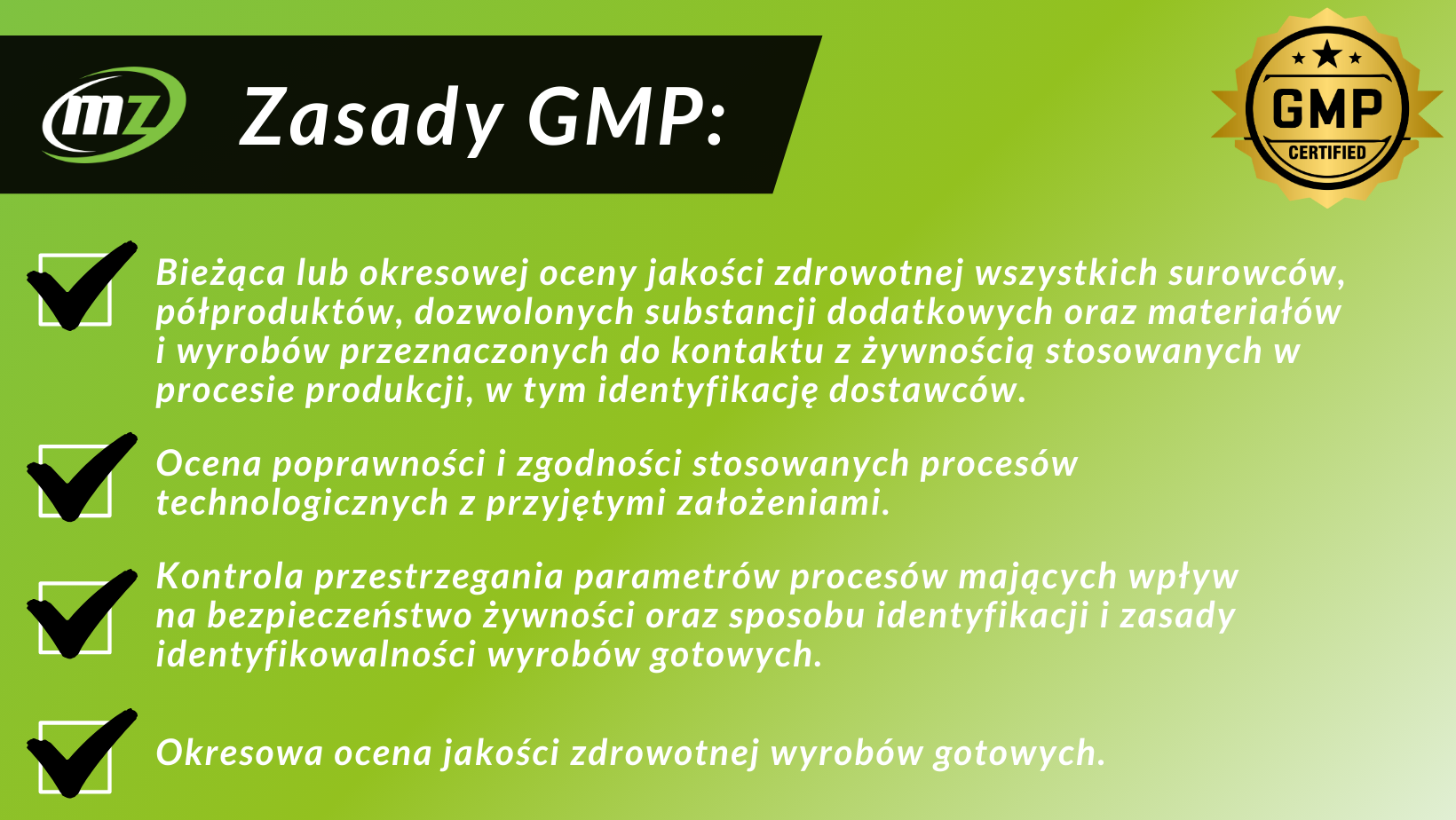 mz

Zasady GMP:

GMP
CERTIFIED

Bieżąca lub okresowej oceny jakości zdrowotnej wszystkich surowców, półproduktów, dozwolonych substancji dodatkowych oraz materiałów i wyrobów przeznaczonych do kontaktu z żywnością stosowanych w procesie produkcji, w tym identyfikację dostawców.

Ocena poprawności i zgodności stosowanych procesów technologicznych z przyjętymi założeniami.

Kontrola przestrzegania parametrów procesów mających wpływ na bezpieczeństwo żywności oraz sposobu identyfikacji i zasady identyfikowalności wyrobów gotowych.

Okresowa ocena jakości zdrowotnej wyrobów gotowych.